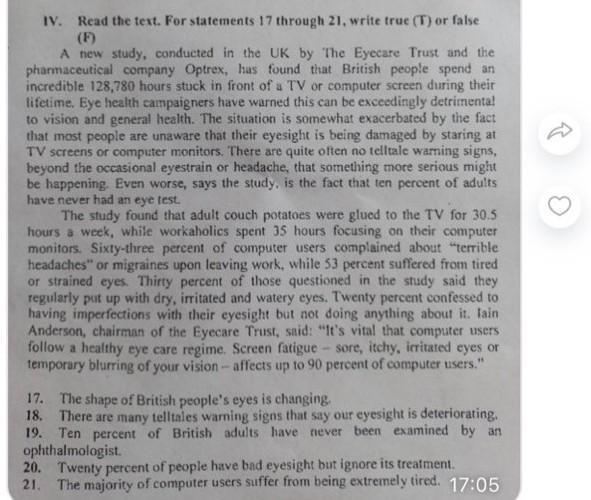 IV. Read the text. For statements 17 through 21, write true (T) or false (F)

A new study, conducted in the UK by The Eyecare Trust and the pharmaceutical company Optrex, has found that British people spend an incredible 128,780 hours stuck in front of a TV or computer screen during their lifetime. Eye health campaigners have warned this can be exceedingly detrimental to vision and general health. The situation is somewhat exacerbated by the fact that most people are unaware that their eyesight is being damaged by staring at TV screens or computer monitors. There are quite often no telltale warning signs, beyond the occasional eyestrain or headache, that something more serious might be happening. Even worse, says the study, is the fact that ten percent of adults have never had an eye test.

The study found that adult couch potatoes were glued to the TV for 30.5 hours a week, while workaholics spent 35 hours focusing on their computer monitors. Sixty-three percent of computer users complained about "terrible headaches" or migraines upon leaving work, while 53 percent suffered from tired or strained eyes. Thirty percent of those questioned in the study said they regularly put up with dry, irritated and watery eyes. Twenty percent confessed to having imperfections with their eyesight but not doing anything about it. Iain Anderson, chairman of the Eyecare Trust, said: "It's vital that computer users follow a healthy eye care regime. Screen fatigue – sore, itchy, irritated eyes or temporary blurring of your vision – affects up to 90 percent of computer users."

17. The shape of British people's eyes is changing.
18. There are many telltales warning signs that say our eyesight is deteriorating.
19. Ten percent of British adults have never been examined by an ophthalmologist.
20. Twenty percent of people have bad eyesight but ignore its treatment.
21. The majority of computer users suffer from being extremely tired.

17:05